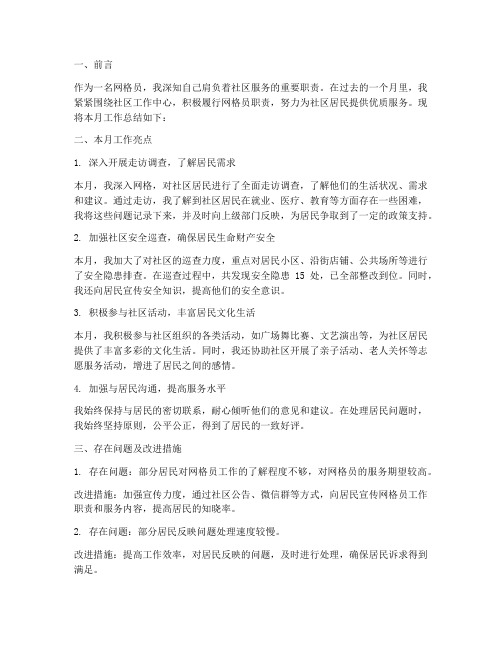 一、前言

作为一名网格员，我深知自己肩负着社区服务的重要职责。在过去的一个月里，我紧紧围绕社区工作中心，积极履行网格员职责，努力为社区居民提供优质服务。现将本月工作总结如下：

二、本月工作亮点

1. 深入开展走访调查，了解居民需求

本月，我深入网格，对社区居民进行了全面走访调查，了解他们的生活状况、需求和建议。通过走访，我了解到社区居民在就业、医疗、教育等方面存在一些困难，我将这些问题记录下来，并及时向上级部门反映，为居民争取到了一定的政策支持。

2. 加强社区安全巡查，确保居民生命财产安全

本月，我加大了对社区的巡查力度，重点对居民小区、沿街店铺、公共场所等进行了安全隐患排查。在巡查过程中，共发现安全隐患 15 处，已全部整改到位。同时，我还向居民宣传安全知识，提高他们的安全意识。

3. 积极参与社区活动，丰富居民文化生活

本月，我积极参与社区组织的各类活动，如广场舞比赛、文艺演出等，为社区居民提供了丰富多彩的文化生活。同时，我还协助社区开展了亲子活动、老人关怀等志愿服务活动，增进了居民之间的感情。

4. 加强与居民沟通，提高服务水平

我始终保持与居民的密切联系，耐心倾听他们的意见和建议。在处理居民问题时，我始终坚持原则，公平公正，得到了居民的一致好评。

三、存在问题及改进措施

1. 存在问题：部分居民对网格员工作的了解程度不够，对网格员的服务期望较高。

改进措施：加强宣传力度，通过社区公告、微信群等方式，向居民宣传网格员工作职责和服务内容，提高居民的知晓率。

2. 存在问题：部分居民反映问题处理速度较慢。

改进措施：提高工作效率，对居民反映的问题，及时进行处理，确保居民诉求得到满足。